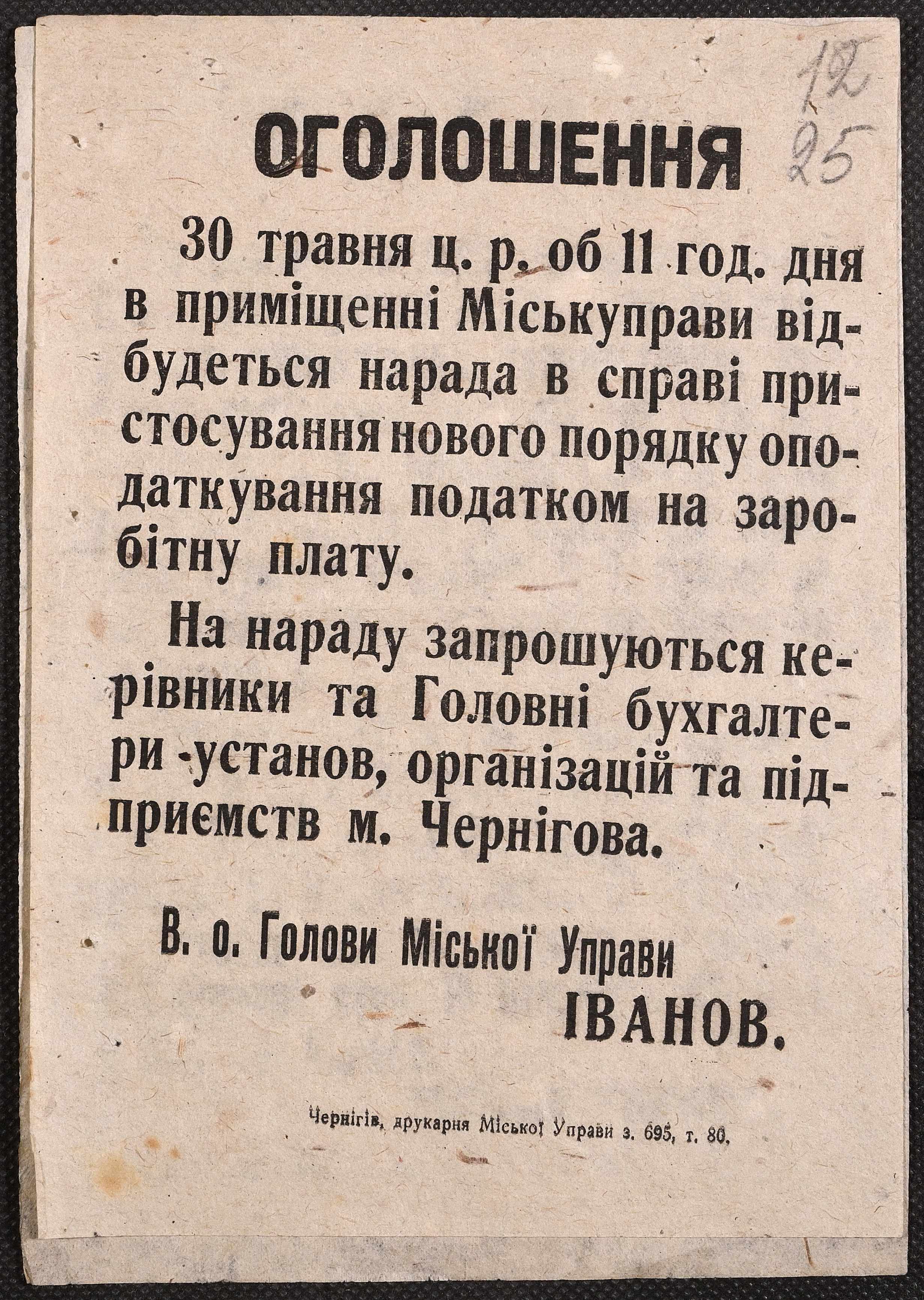 12
25

ОГОЛОШЕННЯ

30 травня ц. р. об 11 год. дня в приміщенні Міськуправи відбудеться нарада в справі пристосування нового порядку оподаткування податком на заробітну плату.

На нараду запрошуються керівники та Головні бухгалтери -установ, організацій та підприємств м. Чернігова.

В. о. Голови Міської Управи
ІВАНОВ.

Чернігів, друкарня Міської Управи з. 695, т. 80.